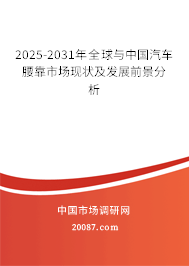 2025-2031年全球与中国汽车腰靠市场现状及发展前景分析

中国市场调研网

20087.com